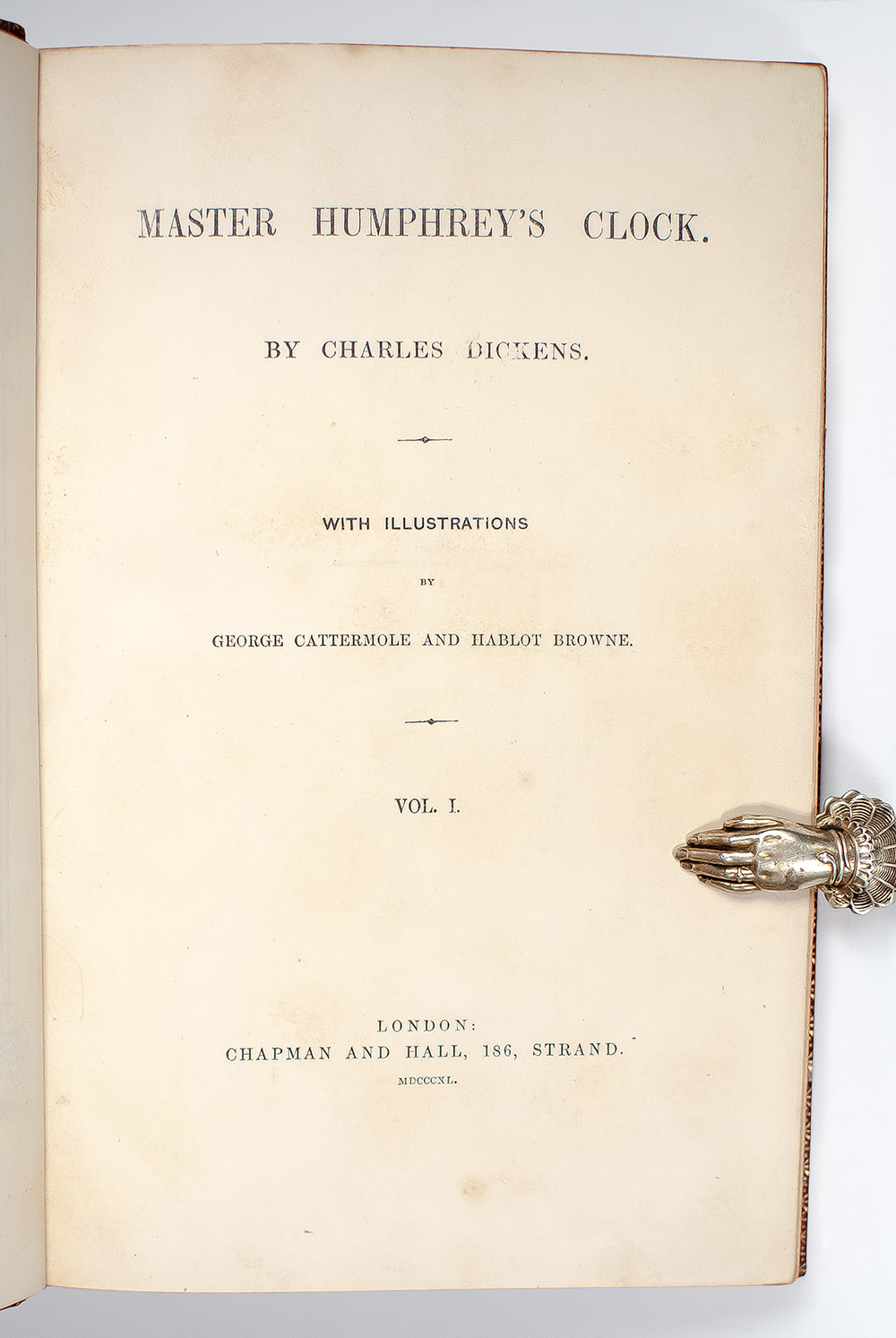 MASTER HUMPHREY'S CLOCK.

BY CHARLES DICKENS.

WITH ILLUSTRATIONS

BY

GEORGE CATTERMOLE AND HABLOT BROWNE.

VOL. I.

LONDON:
CHAPMAN AND HALL, 186, STRAND.
MDCCCXL.